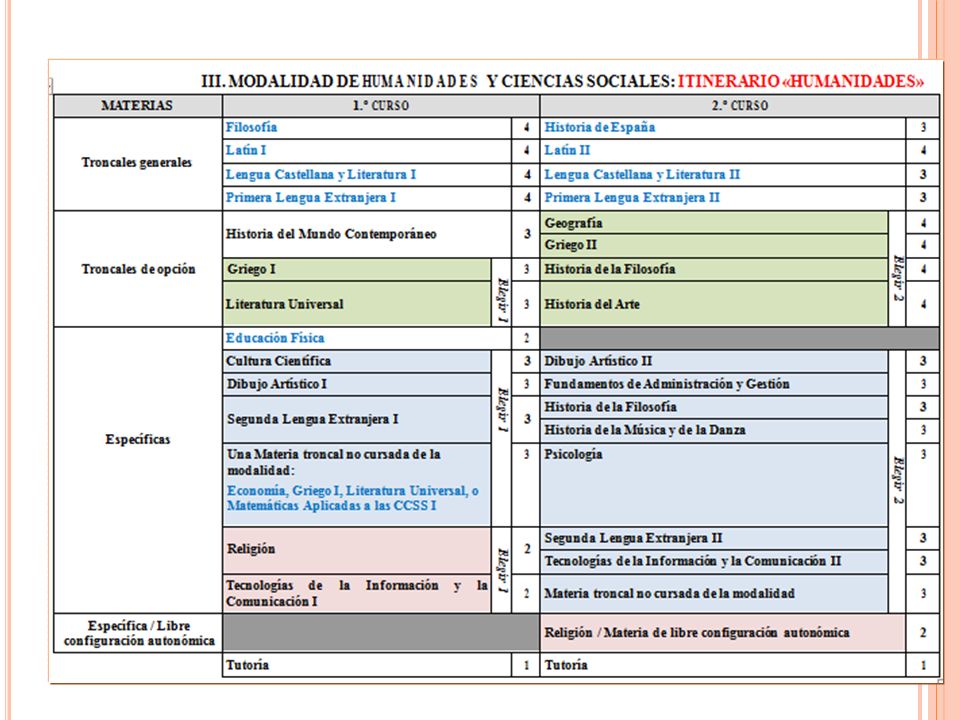 III. MODALIDAD DE HUMANIDADES Y CIENCIAS SOCIALES: ITINERARIO «HUMANIDADES»

| MATERIAS | 1.º CURSO | | | 2.º CURSO | | |
|---|---|---|---|---|---|---|
| Troncales generales | Filosofía | | 4 | Historia de España | | 3 |
| | Latín I | | 4 | Latín II | | 4 |
| | Lengua Castellana y Literatura I | | 4 | Lengua Castellana y Literatura II | | 3 |
| | Primera Lengua Extranjera I | | 4 | Primera Lengua Extranjera II | | 3 |
| Troncales de opción | Historia del Mundo Contemporáneo | | 3 | Geografía | Elegir 2 | 4 |
| | | | | Griego II | | 4 |
| | Griego I | Elegir 1 | 3 | Historia de la Filosofía | | 4 |
| | Literatura Universal | | 3 | Historia del Arte | | 4 |
| Específicas | Educación Física | | 2 | | | |
| | Cultura Científica | Elegir 1 | 3 | Dibujo Artístico II | Elegir 2 | 3 |
| | Dibujo Artístico I | | 3 | Fundamentos de Administración y Gestión | | 3 |
| | Segunda Lengua Extranjera I | | 3 | Historia de la Filosofía | | 3 |
| | | | | Historia de la Música y de la Danza | | 3 |
| | Una Materia troncal no cursada de la modalidad: Economía, Griego I, Literatura Universal, o Matemáticas Aplicadas a las CCSS I | | 3 | Psicología | | 3 |
| | Religión | Elegir 1 | 2 | Segunda Lengua Extranjera II | | 3 |
| | | | | Tecnologías de la Información y la Comunicación II | | 3 |
| | Tecnologías de la Información y la Comunicación I | | 2 | Materia troncal no cursada de la modalidad | | 3 |
| Específica / Libre configuración autonómica | | | | Religión / Materia de libre configuración autonómica | | 2 |
| | Tutoría | | 1 | Tutoría | | 1 |